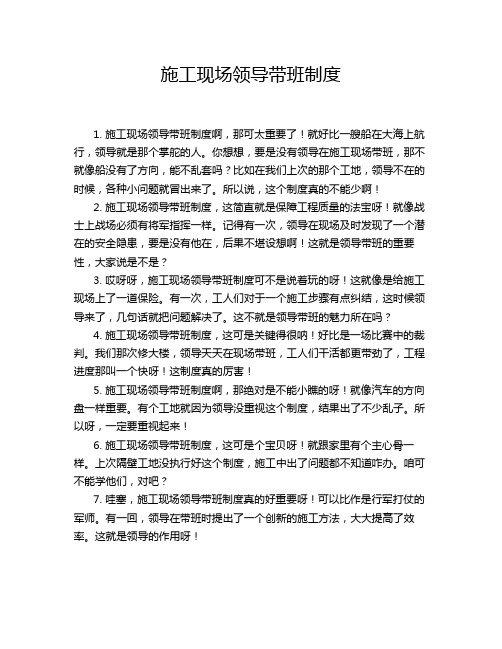 施工现场领导带班制度

1. 施工现场领导带班制度啊，那可太重要了！就好比一艘船在大海上航行，领导就是那个掌舵的人。你想想，要是没有领导在施工现场带班，那不就像船没有了方向，能不乱套吗？比如在我们上次的那个工地，领导不在的时候，各种小问题就冒出来了。所以说，这个制度真的不能少啊！

2. 施工现场领导带班制度，这简直就是保障工程质量的法宝呀！就像战士上战场必须有将军指挥一样。记得有一次，领导在现场及时发现了一个潜在的安全隐患，要是没有他在，后果不堪设想啊！这就是领导带班的重要性，大家说是不是？

3. 哎呀呀，施工现场领导带班制度可不是说着玩的呀！这就像是给施工现场上了一道保险。有一次，工人们对于一个施工步骤有点纠结，这时候领导来了，几句话就把问题解决了。这不就是领导带班的魅力所在吗？

4. 施工现场领导带班制度，这可是关键得很呐！好比是一场比赛中的裁判。我们那次修大楼，领导天天在现场带班，工人们干活都更带劲了，工程进度那叫一个快呀！这制度真的厉害！

5. 施工现场领导带班制度啊，那绝对是不能小瞧的呀！就像汽车的方向盘一样重要。有个工地就因为领导没重视这个制度，结果出了不少乱子。所以呀，一定要重视起来！

6. 施工现场领导带班制度，这可是个宝贝呀！就跟家里有个主心骨一样。上次隔壁工地没执行好这个制度，施工中出了问题都不知道咋办。咱可不能学他们，对吧？

7. 哇塞，施工现场领导带班制度真的好重要呀！可以比作是行军打仗的军师。有一回，领导在带班时提出了一个创新的施工方法，大大提高了效率。这就是领导的作用呀！